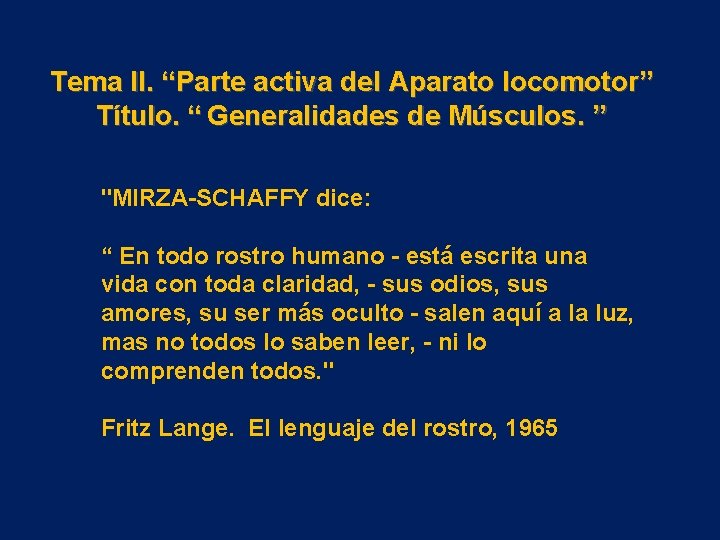 Tema II. “Parte activa del Aparato locomotor”
Título. “ Generalidades de Músculos. ”

"MIRZA-SCHAFFY dice:

“ En todo rostro humano - está escrita una vida con toda claridad, - sus odios, sus amores, su ser más oculto - salen aquí a la luz, mas no todos lo saben leer, - ni lo comprenden todos."

Fritz Lange. El lenguaje del rostro, 1965